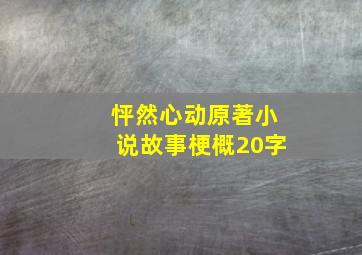 怦然心动原著小说故事梗概20字